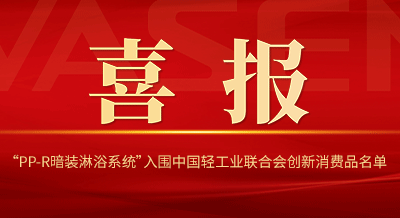 VASEN

喜 报

“PP-R暗装淋浴系统”入围中国轻工业联合会创新消费品名单